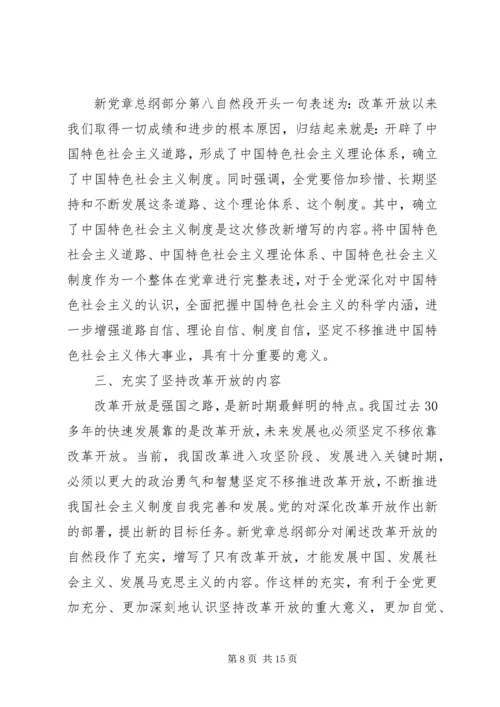 新党章总纲部分第八自然段开头一句表述为：改革开放以来我们取得一切成绩和进步的根本原因，归结起来就是：开辟了中国特色社会主义道路，形成了中国特色社会主义理论体系，确立了中国特色社会主义制度。同时强调，全党要倍加珍惜、长期坚持和不断发展这条道路、这个理论体系、这个制度。其中，确立了中国特色社会主义制度是这次修改新增写的内容。将中国特色社会主义道路、中国特色社会主义理论体系、中国特色社会主义制度作为一个整体在党章进行完整表述，对于全党深化对中国特色社会主义的认识，全面把握中国特色社会主义的科学内涵，进一步增强道路自信、理论自信、制度自信，坚定不移推进中国特色社会主义伟大事业，具有十分重要的意义。

三、充实了坚持改革开放的内容

改革开放是强国之路，是新时期最鲜明的特点。我国过去30多年的快速发展靠的是改革开放，未来发展也必须坚定不移依靠改革开放。当前，我国改革进入攻坚阶段、发展进入关键时期，必须以更大的政治勇气和智慧坚定不移推进改革开放，不断推进我国社会主义制度自我完善和发展。党的对深化改革开放作出新的部署，提出新的目标任务。新党章总纲部分对阐述改革开放的自然段作了充实，增写了只有改革开放，才能发展中国、发展社会主义、发展马克思主义的内容。作这样的充实，有利于全党更加充分、更加深刻地认识坚持改革开放的重大意义，更加自觉、

第 8 页 共 15 页